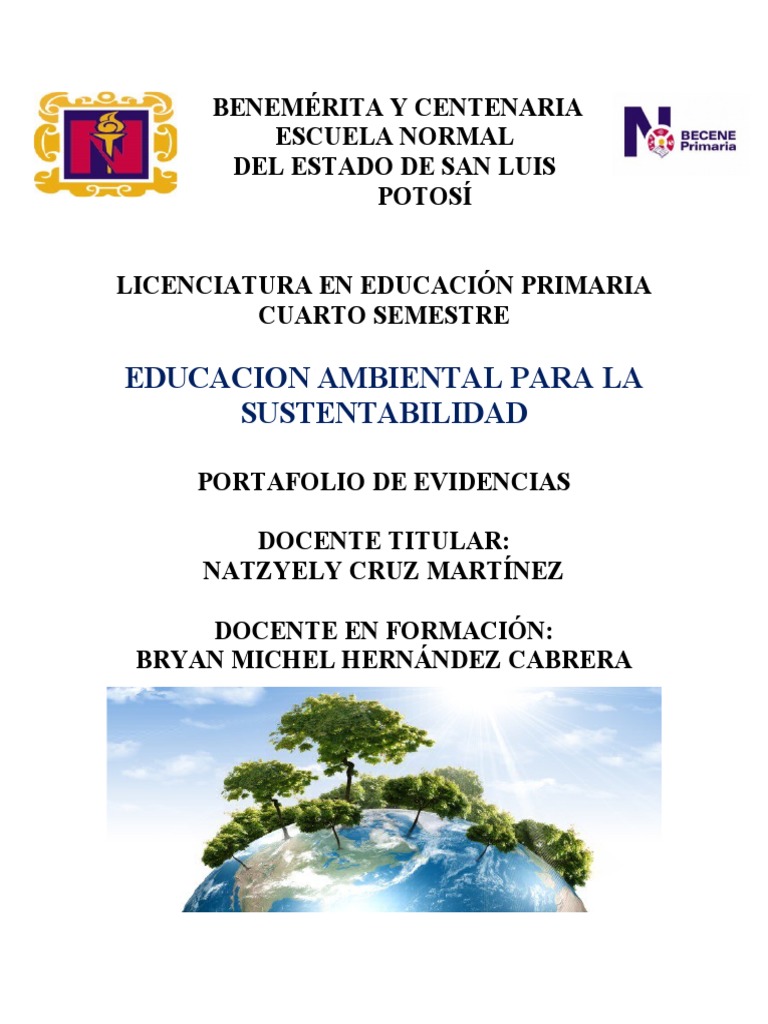 BENEMÉRITA Y CENTENARIA
ESCUELA NORMAL
DEL ESTADO DE SAN LUIS
POTOSÍ

BECENE
Primaria

LICENCIATURA EN EDUCACIÓN PRIMARIA
CUARTO SEMESTRE

EDUCACION AMBIENTAL PARA LA SUSTENTABILIDAD

PORTAFOLIO DE EVIDENCIAS

DOCENTE TITULAR:
NATZYELY CRUZ MARTÍNEZ

DOCENTE EN FORMACIÓN:
BRYAN MICHEL HERNÁNDEZ CABRERA